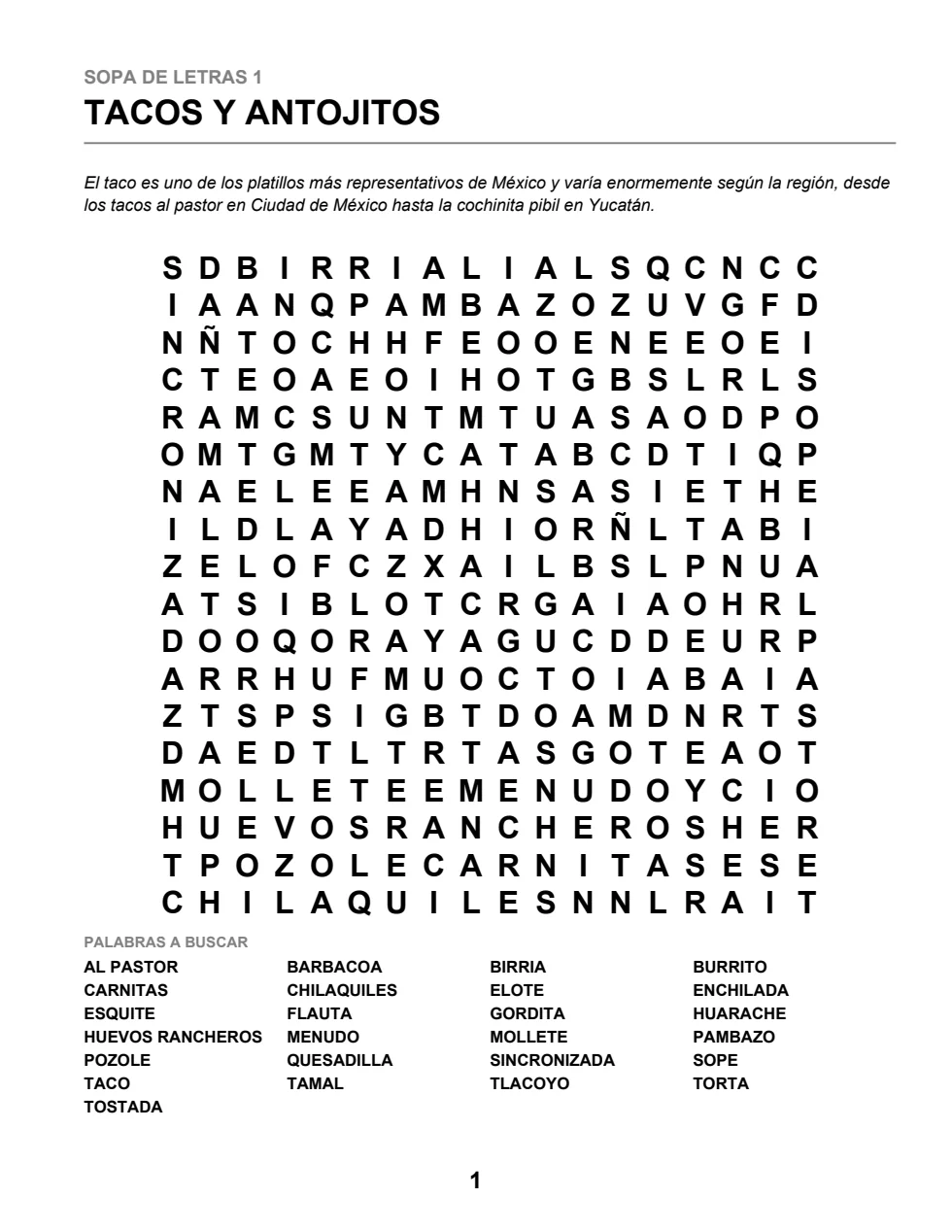 SOPA DE LETRAS 1

TACOS Y ANTOJITOS

El taco es uno de los platillos más representativos de México y varía enormemente según la región, desde los tacos al pastor en Ciudad de México hasta la cochinita pibil en Yucatán.

S D B I R R I A L I A L S Q C N C C
I A A N Q P A M B A Z O Z U V G F D
N Ñ T O C H H F E O O E N E E O E I
C T E O A E O I H O T G B S L R L S
R A M C S U N T M T U A S A O D P O
O M T G M T Y C A T A B C D T I Q P
N A E L E E A M H N S A S I E T H E
I L D L A Y A D H I O R Ñ L T A B I
Z E L O F C Z X A I L B S L P N U A
A T S I B L O T C R G A I A O H R L
D O O Q O R A Y A G U C D D E U R P
A R R H U F M U O C T O I A B A I A
Z T S P S I G B T D O A M D N R T S
D A E D T L T R T A S G O T E A O T
M O L L E T E E M E N U D O Y C I O
H U E V O S R A N C H E R O S H E R
T P O Z O L E C A R N I T A S E S E
C H I L A Q U I L E S N N L R A I T

PALABRAS A BUSCAR

AL PASTOR
CARNITAS
ESQUITE
HUEVOS RANCHEROS
POZOLE
TACO
TOSTADA

BARBACOA
CHILAQUILES
FLAUTA
MENUDO
QUESADILLA
TAMAL

BIRRIA
ELOTE
GORDITA
MOLLETE
SINCRONIZADA
TLACOYO

BURRITO
ENCHILADA
HUARACHE
PAMBAZO
SOPE
TORTA

1